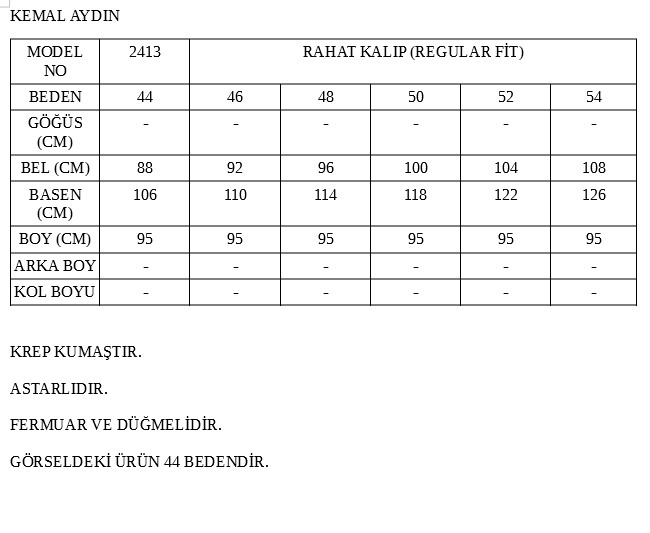 KEMAL AYDIN

| MODEL NO | 2413 | RAHAT KALIP (REGULAR FİT) | | | | |
|---|---|---|---|---|---|---|
| BEDEN | 44 | 46 | 48 | 50 | 52 | 54 |
| GÖĞÜS (CM) | - | - | - | - | - | - |
| BEL (CM) | 88 | 92 | 96 | 100 | 104 | 108 |
| BASEN (CM) | 106 | 110 | 114 | 118 | 122 | 126 |
| BOY (CM) | 95 | 95 | 95 | 95 | 95 | 95 |
| ARKA BOY | - | - | - | - | - | - |
| KOL BOYU | - | - | - | - | - | - |

KREP KUMAŞTIR.

ASTARLIDIR.

FERMUAR VE DÜĞMELİDİR.

GÖRSELDEKİ ÜRÜN 44 BEDENDİR.